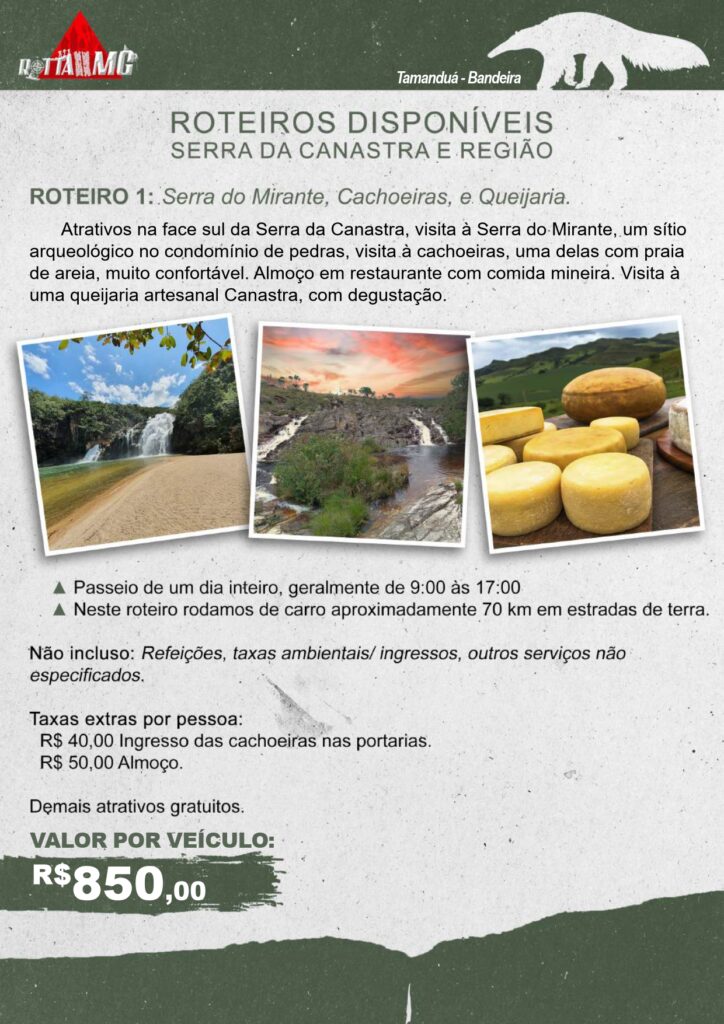 ROTTA MG

Tamanduá - Bandeira

ROTEIROS DISPONÍVEIS
SERRA DA CANASTRA E REGIÃO

ROTEIRO 1: Serra do Mirante, Cachoeiras, e Queijaria.

Atrativos na face sul da Serra da Canastra, visita à Serra do Mirante, um sítio arqueológico no condomínio de pedras, visita à cachoeiras, uma delas com praia de areia, muito confortável. Almoço em restaurante com comida mineira. Visita à uma queijaria artesanal Canastra, com degustação.

▲ Passeio de um dia inteiro, geralmente de 9:00 às 17:00
▲ Neste roteiro rodamos de carro aproximadamente 70 km em estradas de terra.

Não incluso: Refeições, taxas ambientais/ ingressos, outros serviços não especificados.

Taxas extras por pessoa:
R$ 40,00 Ingresso das cachoeiras nas portarias.
R$ 50,00 Almoço.

Demais atrativos gratuitos.

VALOR POR VEÍCULO:
R$850,00